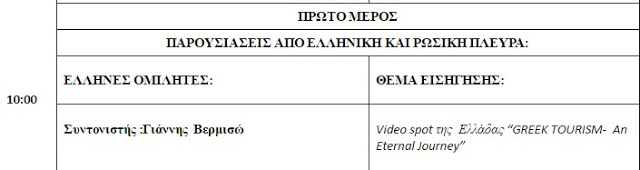 | | | |
|---|---|---|
| | ΠΡΩΤΟ ΜΕΡΟΣ | |
| | ΠΑΡΟΥΣΙΑΣΕΙΣ ΑΠΟ ΕΛΛΗΝΙΚΗ ΚΑΙ ΡΩΣΙΚΗ ΠΛΕΥΡΑ: | |
| 10:00 | ΕΛΛΗΝΕΣ ΟΜΙΛΗΤΕΣ: | ΘΕΜΑ ΕΙΣΗΓΗΣΗΣ: |
| | Συντονιστής :Γιάννης Βερμισώ | Video spot της Ελλάδας "GREEK TOURISM- An Eternal Journey" |